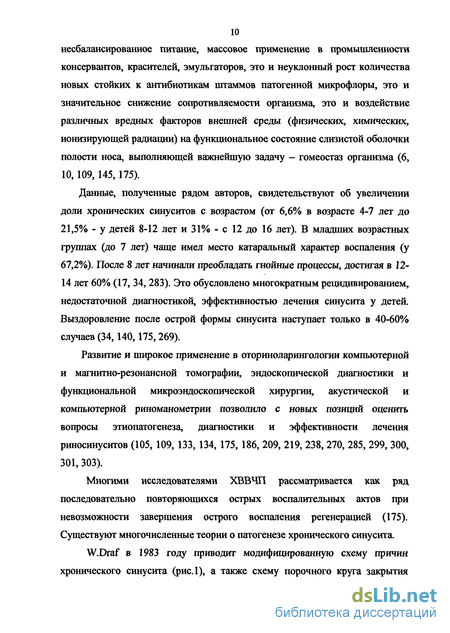 10

несбалансированное питание, массовое применение в промышленности консервантов, красителей, эмульгаторов, это и неуклонный рост количества новых стойких к антибиотикам штаммов патогенной микрофлоры, это и значительное снижение сопротивляемости организма, это и воздействие различных вредных факторов внешней среды (физических, химических, ионизирующей радиации) на функциональное состояние слизистой оболочки полости носа, выполняющей важнейшую задачу – гомеостаз организма (6, 10, 109, 145, 175).

Данные, полученные рядом авторов, свидетельствуют об увеличении доли хронических синуситов с возрастом (от 6,6% в возрасте 4-7 лет до 21,5% - у детей 8-12 лет и 31% - с 12 до 16 лет). В младших возрастных группах (до 7 лет) чаще имел место катаральный характер воспаления (у 67,2%). После 8 лет начинали преобладать гнойные процессы, достигая в 12-14 лет 60% (17, 34, 283). Это обусловлено многократным рецидивированием, недостаточной диагностикой, эффективностью лечения синусита у детей. Выздоровление после острой формы синусита наступает только в 40-60% случаев (34, 140, 175, 269).

Развитие и широкое применение в оториноларингологии компьютерной и магнитно-резонансной томографии, эндоскопической диагностики и функциональной микроэндоскопической хирургии, акустической и компьютерной риноманометрии позволило с новых позиций оценить вопросы этиопатогенеза, диагностики и эффективности лечения риносинуситов (105, 109, 133, 134, 175, 186, 209, 219, 238, 270, 285, 299, 300, 301, 303).

Многими исследователями ХВВЧП рассматривается как ряд последовательно повторяющихся острых воспалительных актов при невозможности завершения острого воспаления регенерацией (175). Существуют многочисленные теории о патогенезе хронического синусита.

W.Draf в 1983 году приводит модифицированную схему причин хронического синусита (рис.1), а также схему порочного круга закрытия

dsLib.net
библиотека диссертаций